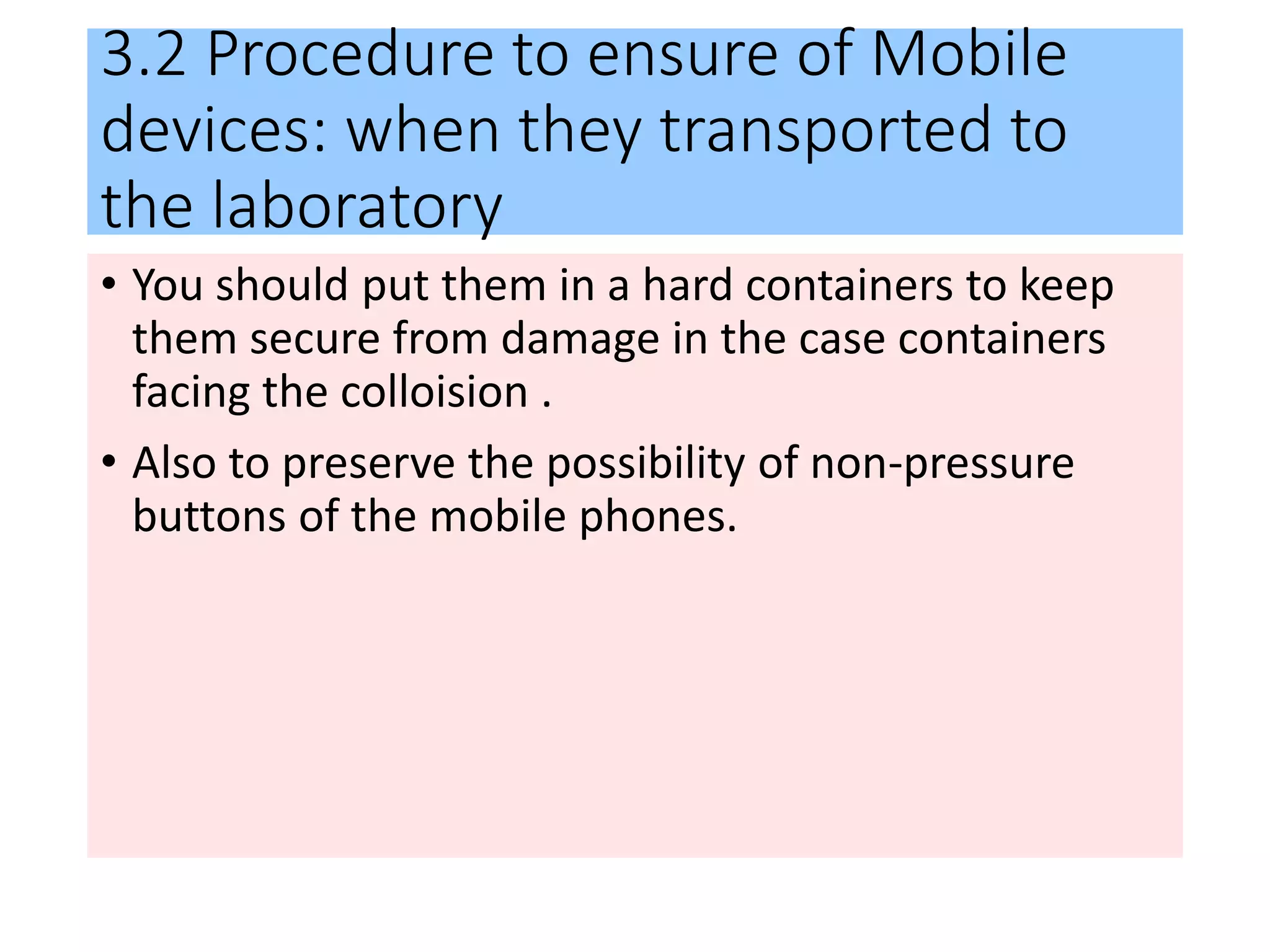 3.2 Procedure to ensure of Mobile devices: when they transported to the laboratory

• You should put them in a hard containers to keep them secure from damage in the case containers facing the colloision .

• Also to preserve the possibility of non-pressure buttons of the mobile phones.